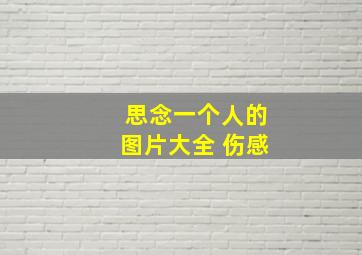 思念一个人的
图片大全 伤感